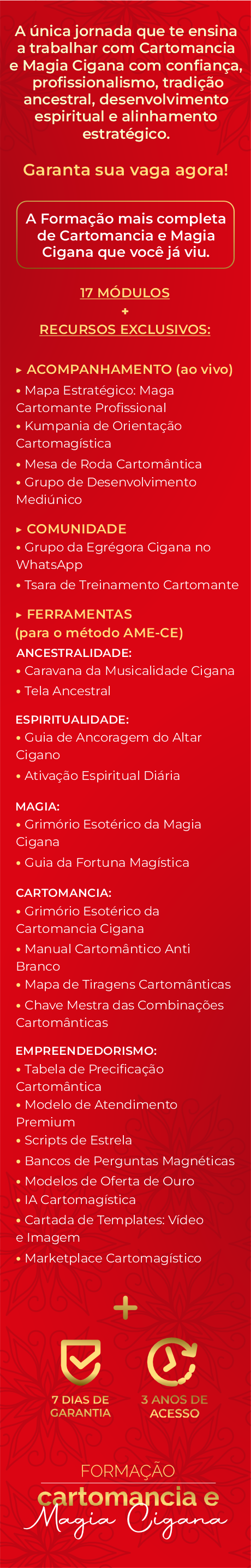 A única jornada que te ensina a trabalhar com Cartomancia e Magia Cigana com confiança, profissionalismo, tradição ancestral, desenvolvimento espiritual e alinhamento estratégico.

Garanta sua vaga agora!

A Formação mais completa de Cartomancia e Magia Cigana que você já viu.

17 MÓDULOS
+
RECURSOS EXCLUSIVOS:

▸ ACOMPANHAMENTO (ao vivo)
• Mapa Estratégico: Maga Cartomante Profissional
• Kumpania de Orientação Cartomagística
• Mesa de Roda Cartomântica
• Grupo de Desenvolvimento Mediúnico

▸ COMUNIDADE
• Grupo da Egrégora Cigana no WhatsApp
• Tsara de Treinamento Cartomante

▸ FERRAMENTAS (para o método AME-CE)
ANCESTRALIDADE:
• Caravana da Musicalidade Cigana
• Tela Ancestral

ESPIRITUALIDADE:
• Guia de Ancoragem do Altar Cigano
• Ativação Espiritual Diária

MAGIA:
• Grimório Esotérico da Magia Cigana
• Guia da Fortuna Magística

CARTOMANCIA:
• Grimório Esotérico da Cartomancia Cigana
• Manual Cartomântico Anti Branco
• Mapa de Tiragens Cartomânticas
• Chave Mestra das Combinações Cartomânticas

EMPREENDEDORISMO:
• Tabela de Precificação Cartomântica
• Modelo de Atendimento Premium
• Scripts de Estrela
• Bancos de Perguntas Magnéticas
• Modelos de Oferta de Ouro
• IA Cartomagística
• Cartada de Templates: Vídeo e Imagem
• Marketplace Cartomagístico

+

7 DIAS DE GARANTIA

3 ANOS DE ACESSO

FORMAÇÃO
cartomancia e
Magia Cigana